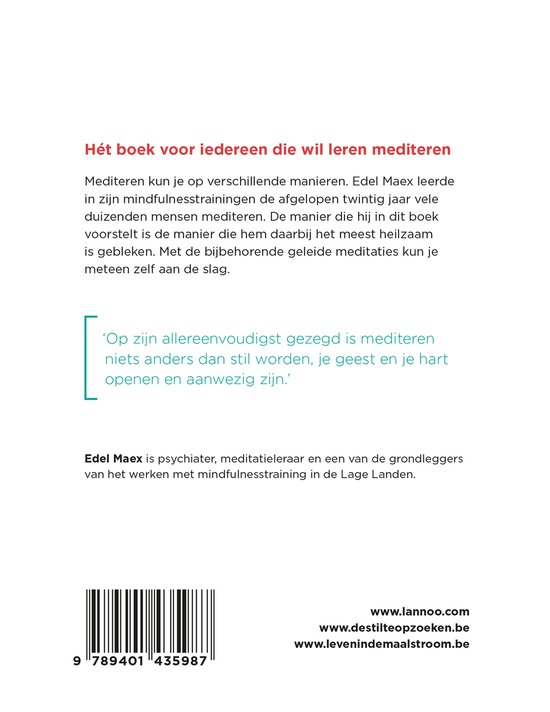 Hét boek voor iedereen die wil leren mediteren

Mediteren kun je op verschillende manieren. Edel Maex leerde in zijn mindfulnesstrainingen de afgelopen twintig jaar vele duizenden mensen mediteren. De manier die hij in dit boek voorstelt is de manier die hem daarbij het meest heilzaam is gebleken. Met de bijbehorende geleide meditaties kun je meteen zelf aan de slag.

'Op zijn allereenvoudigst gezegd is mediteren niets anders dan stil worden, je geest en je hart openen en aanwezig zijn.'

Edel Maex is psychiater, meditatieleraar en een van de grondleggers van het werken met mindfulnesstraining in de Lage Landen.

9 789401 435987

www.lannoo.com
www.destilteopzoeken.be
www.levenindemaalstroom.be